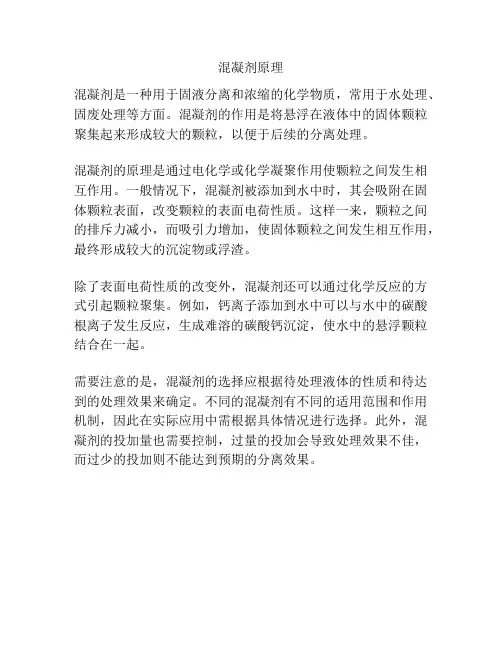 混凝剂原理

混凝剂是一种用于固液分离和浓缩的化学物质，常用于水处理、固废处理等方面。混凝剂的作用是将悬浮在液体中的固体颗粒聚集起来形成较大的颗粒，以便于后续的分离处理。

混凝剂的原理是通过电化学或化学凝聚作用使颗粒之间发生相互作用。一般情况下，混凝剂被添加到水中时，其会吸附在固体颗粒表面，改变颗粒的表面电荷性质。这样一来，颗粒之间的排斥力减小，而吸引力增加，使固体颗粒之间发生相互作用，最终形成较大的沉淀物或浮渣。

除了表面电荷性质的改变外，混凝剂还可以通过化学反应的方式引起颗粒聚集。例如，钙离子添加到水中可以与水中的碳酸根离子发生反应，生成难溶的碳酸钙沉淀，使水中的悬浮颗粒结合在一起。

需要注意的是，混凝剂的选择应根据待处理液体的性质和待达到的处理效果来确定。不同的混凝剂有不同的适用范围和作用机制，因此在实际应用中需根据具体情况进行选择。此外，混凝剂的投加量也需要控制，过量的投加会导致处理效果不佳，而过少的投加则不能达到预期的分离效果。